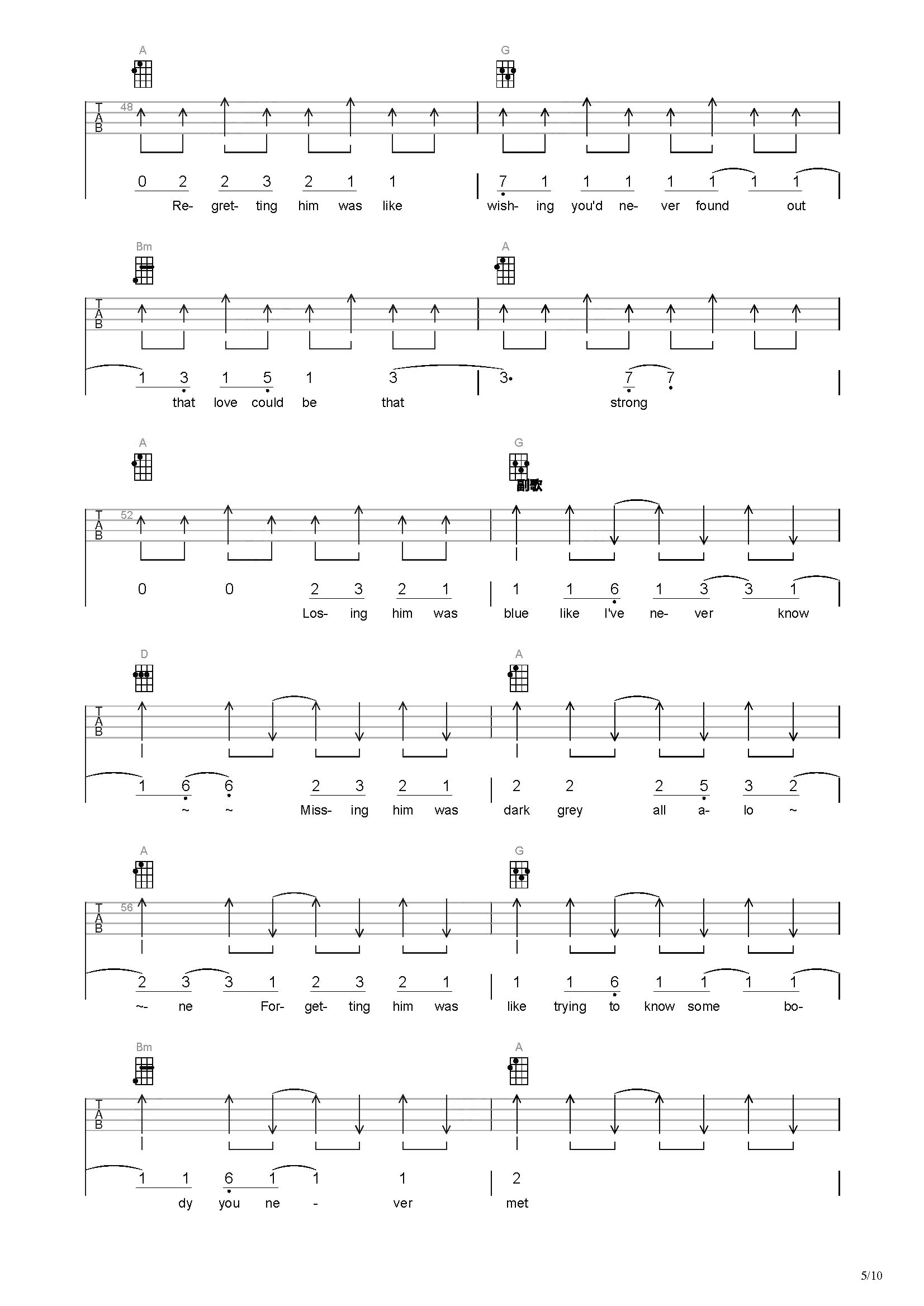 A G

T
A
B

48

0 2 2 3 2 1 1 | 7 1 1 1 1 1 1 1

Re- gret- ting him was like wish- ing you'd ne- ver found out

Bm A

T
A
B

1 3 1 5 1 3 | 3· 7 7

that love could be that strong

A G
副歌

T
A
B

52

0 0 2 3 2 1 | 1 1 6 1 3 3 1

Los- ing him was blue like I've ne- ver know

D A

T
A
B

1 6 6 2 3 2 1 | 2 2 2 5 3 2

~ ~ Miss- ing him was dark grey all a- lo ~

A G

T
A
B

56

2 3 3 1 2 3 2 1 | 1 1 6 1 1 1 1

~- ne For- get- ting him was like trying to know some bo-

Bm A

T
A
B

1 1 6 1 1 1 | 2

dy you ne - ver met

5/10